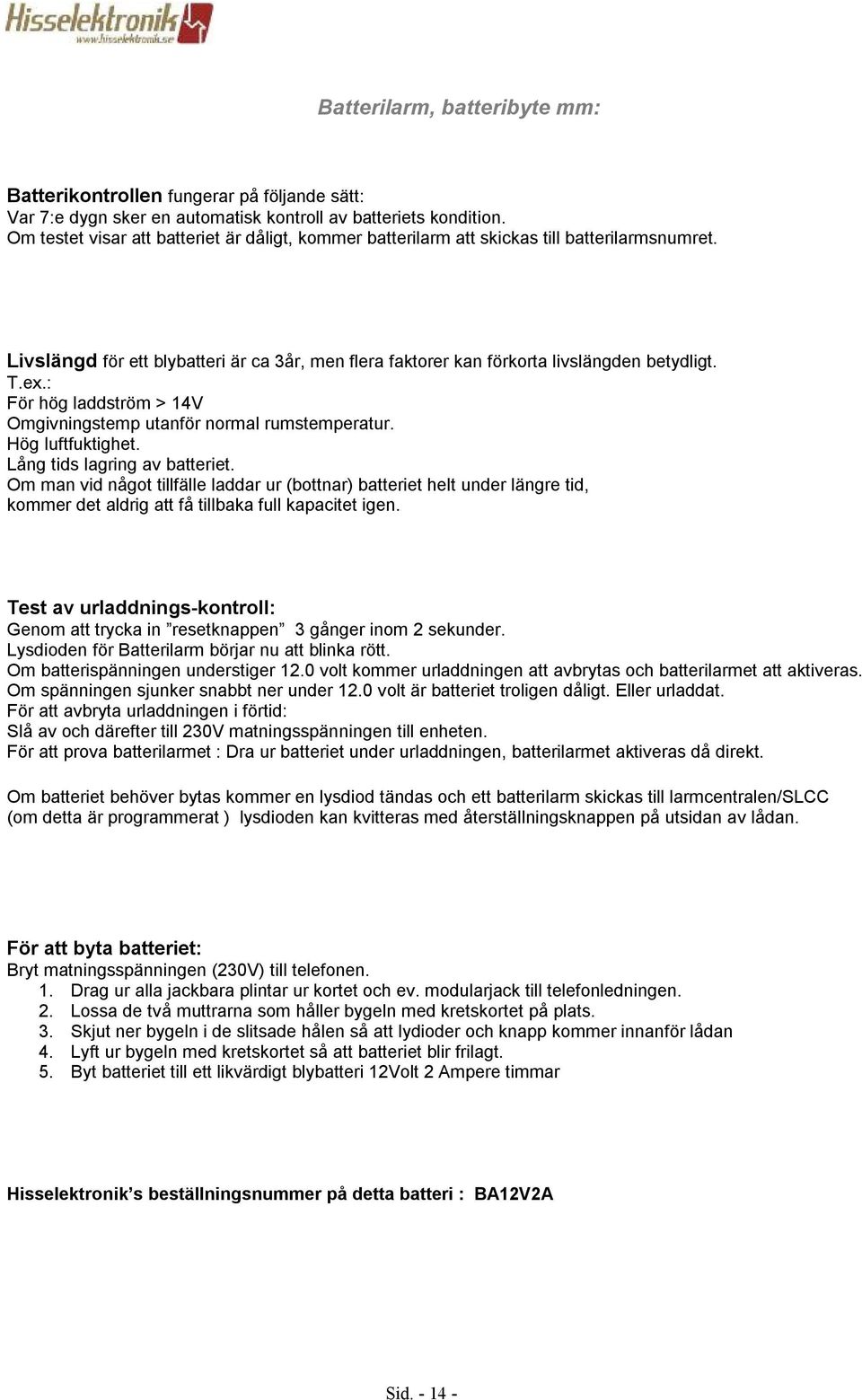 Hisselektronik
www.hisselektronik.se

Batterilarm, batteribyte mm:

Batterikontrollen fungerar på följande sätt:
Var 7:e dygn sker en automatisk kontroll av batteriets kondition.
Om testet visar att batteriet är dåligt, kommer batterilarm att skickas till batterilarmsnumret.

Livslängd för ett blybatteri är ca 3år, men flera faktorer kan förkorta livslängden betydligt.
T.ex.:
För hög laddström > 14V
Omgivningstemp utanför normal rumstemperatur.
Hög luftfuktighet.
Lång tids lagring av batteriet.
Om man vid något tillfälle laddar ur (bottnar) batteriet helt under längre tid, kommer det aldrig att få tillbaka full kapacitet igen.

Test av urladdnings-kontroll:
Genom att trycka in ”resetknappen” 3 gånger inom 2 sekunder.
Lysdioden för Batterilarm börjar nu att blinka rött.
Om batterispänningen understiger 12.0 volt kommer urladdningen att avbrytas och batterilarmet att aktiveras.
Om spänningen sjunker snabbt ner under 12.0 volt är batteriet troligen dåligt. Eller urladdat.
För att avbryta urladdningen i förtid:
Slå av och därefter till 230V matningsspänningen till enheten.
För att prova batterilarmet : Dra ur batteriet under urladdningen, batterilarmet aktiveras då direkt.

Om batteriet behöver bytas kommer en lysdiod tändas och ett batterilarm skickas till larmcentralen/SLCC (om detta är programmerat ) lysdioden kan kvitteras med återställningsknappen på utsidan av lådan.

För att byta batteriet:
Bryt matningsspänningen (230V) till telefonen.
1. Drag ur alla jackbara plintar ur kortet och ev. modularjack till telefonledningen.
2. Lossa de två muttrarna som håller bygeln med kretskortet på plats.
3. Skjut ner bygeln i de slitsade hålen så att lydioder och knapp kommer innanför lådan
4. Lyft ur bygeln med kretskortet så att batteriet blir frilagt.
5. Byt batteriet till ett likvärdigt blybatteri 12Volt 2 Ampere timmar

Hisselektronik’s beställningsnummer på detta batteri : BA12V2A

Sid. - 14 -